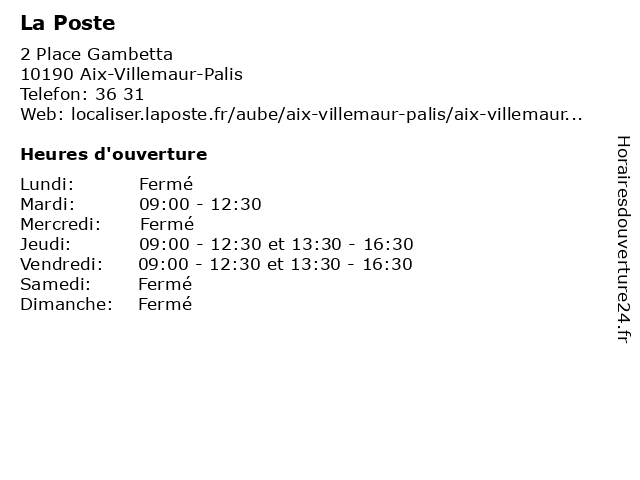 La Poste

2 Place Gambetta
10190 Aix-Villemaur-Palis
Telefon: 36 31
Web: localiser.laposte.fr/aube/aix-villemaur-palis/aix-villemaur...

Heures d'ouverture

| | |
|---|---|
| Lundi: | Fermé |
| Mardi: | 09:00 - 12:30 |
| Mercredi: | Fermé |
| Jeudi: | 09:00 - 12:30 et 13:30 - 16:30 |
| Vendredi: | 09:00 - 12:30 et 13:30 - 16:30 |
| Samedi: | Fermé |
| Dimanche: | Fermé |

Horairesdouverture24.fr